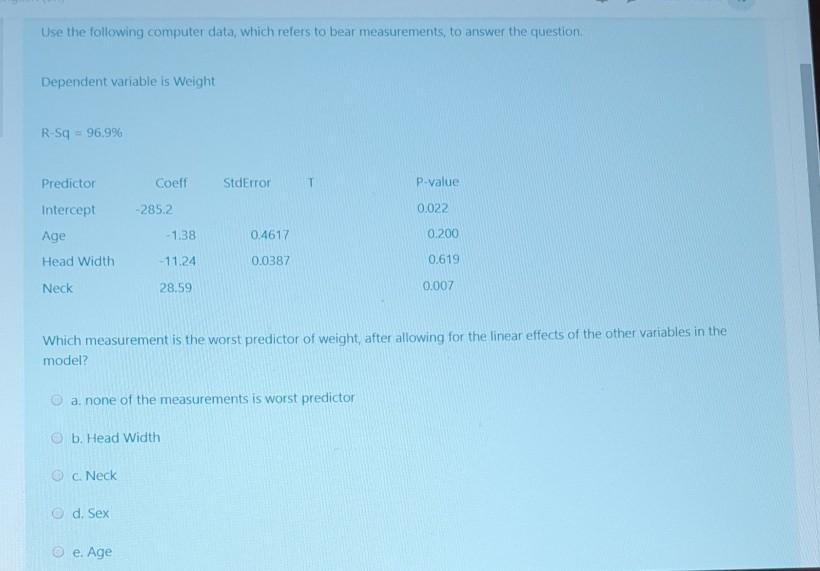 Use the following computer data, which refers to bear measurements, to answer the question.

Dependent variable is Weight

R-Sq = 96.9%

| Predictor | Coeff | StdError | T | P-value |
|---|---|---|---|---|
| Intercept | -285.2 | | | 0.022 |
| Age | -1.38 | 0.4617 | | 0.200 |
| Head Width | -11.24 | 0.0387 | | 0.619 |
| Neck | 28.59 | | | 0.007 |

Which measurement is the worst predictor of weight, after allowing for the linear effects of the other variables in the model?

a. none of the measurements is worst predictor

b. Head Width

c. Neck

d. Sex

e. Age